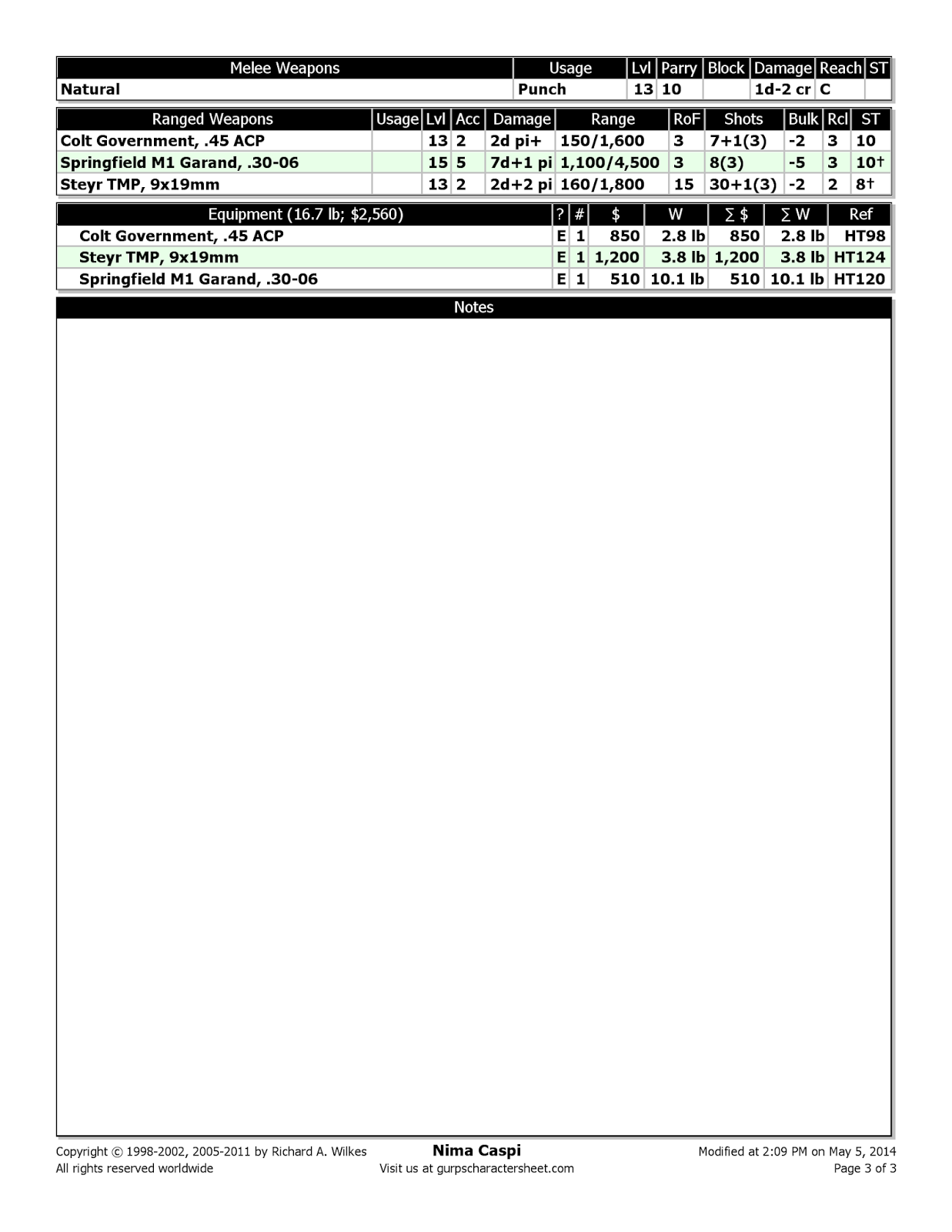 | Melee Weapons | Usage | Lvl | Parry | Block | Damage | Reach | ST |
|---|---|---|---|---|---|---|---|
| Natural | Punch | 13 | 10 | | 1d-2 cr | C | |

| Ranged Weapons | Usage | Lvl | Acc | Damage | Range | RoF | Shots | Bulk | Rcl | ST |
|---|---|---|---|---|---|---|---|---|---|---|
| Colt Government, .45 ACP | | 13 | 2 | 2d pi+ | 150/1,600 | 3 | 7+1(3) | -2 | 3 | 10 |
| Springfield M1 Garand, .30-06 | | 15 | 5 | 7d+1 pi | 1,100/4,500 | 3 | 8(3) | -5 | 3 | 10† |
| Steyr TMP, 9x19mm | | 13 | 2 | 2d+2 pi | 160/1,800 | 15 | 30+1(3) | -2 | 2 | 8† |

| Equipment (16.7 lb; $2,560) | ? | # | $ | W | ∑ $ | ∑ W | Ref |
|---|---|---|---|---|---|---|---|
| Colt Government, .45 ACP | E | 1 | 850 | 2.8 lb | 850 | 2.8 lb | HT98 |
| Steyr TMP, 9x19mm | E | 1 | 1,200 | 3.8 lb | 1,200 | 3.8 lb | HT124 |
| Springfield M1 Garand, .30-06 | E | 1 | 510 | 10.1 lb | 510 | 10.1 lb | HT120 |

Notes

Copyright © 1998-2002, 2005-2011 by Richard A. Wilkes
All rights reserved worldwide

Nima Caspi
Visit us at gurpscharactersheet.com

Modified at 2:09 PM on May 5, 2014
Page 3 of 3